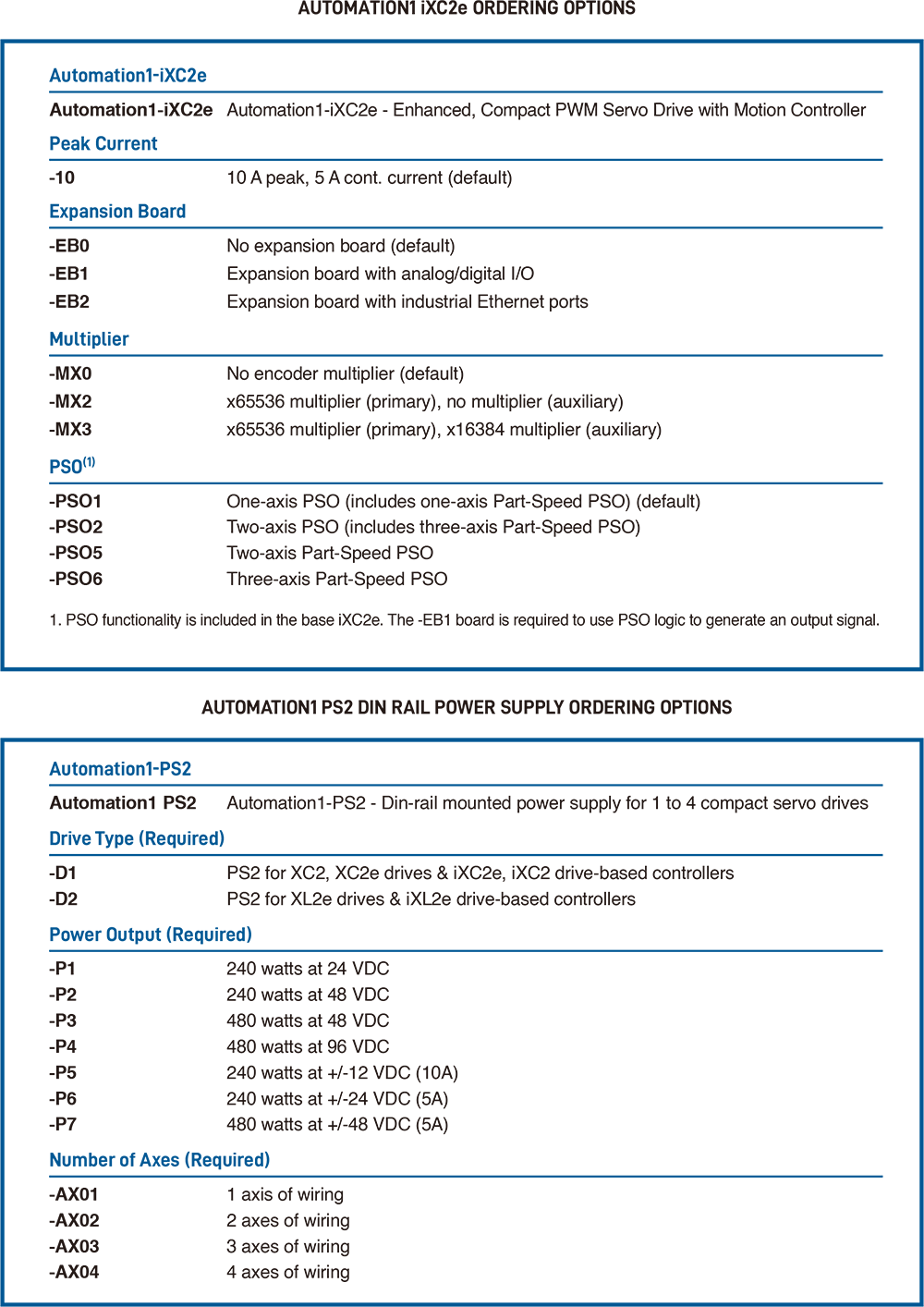 AUTOMATION1 iXC2e ORDERING OPTIONS

Automation1-iXC2e

| | |
|---|---|
| Automation1-iXC2e | Automation1-iXC2e - Enhanced, Compact PWM Servo Drive with Motion Controller |

Peak Current

| | |
|---|---|
| -10 | 10 A peak, 5 A cont. current (default) |

Expansion Board

| | |
|---|---|
| -EB0 | No expansion board (default) |
| -EB1 | Expansion board with analog/digital I/O |
| -EB2 | Expansion board with industrial Ethernet ports |

Multiplier

| | |
|---|---|
| -MX0 | No encoder multiplier (default) |
| -MX2 | x65536 multiplier (primary), no multiplier (auxiliary) |
| -MX3 | x65536 multiplier (primary), x16384 multiplier (auxiliary) |

PSO$^{(1)}$

| | |
|---|---|
| -PSO1 | One-axis PSO (includes one-axis Part-Speed PSO) (default) |
| -PSO2 | Two-axis PSO (includes three-axis Part-Speed PSO) |
| -PSO5 | Two-axis Part-Speed PSO |
| -PSO6 | Three-axis Part-Speed PSO |

1. PSO functionality is included in the base iXC2e. The -EB1 board is required to use PSO logic to generate an output signal.

AUTOMATION1 PS2 DIN RAIL POWER SUPPLY ORDERING OPTIONS

Automation1-PS2

| | |
|---|---|
| Automation1 PS2 | Automation1-PS2 - Din-rail mounted power supply for 1 to 4 compact servo drives |

Drive Type (Required)

| | |
|---|---|
| -D1 | PS2 for XC2, XC2e drives & iXC2e, iXC2 drive-based controllers |
| -D2 | PS2 for XL2e drives & iXL2e drive-based controllers |

Power Output (Required)

| | |
|---|---|
| -P1 | 240 watts at 24 VDC |
| -P2 | 240 watts at 48 VDC |
| -P3 | 480 watts at 48 VDC |
| -P4 | 480 watts at 96 VDC |
| -P5 | 240 watts at +/-12 VDC (10A) |
| -P6 | 240 watts at +/-24 VDC (5A) |
| -P7 | 480 watts at +/-48 VDC (5A) |

Number of Axes (Required)

| | |
|---|---|
| -AX01 | 1 axis of wiring |
| -AX02 | 2 axes of wiring |
| -AX03 | 3 axes of wiring |
| -AX04 | 4 axes of wiring |